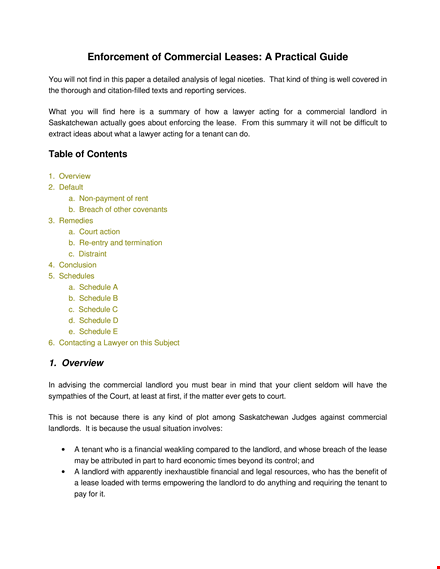 Enforcement of Commercial Leases: A Practical Guide

You will not find in this paper a detailed analysis of legal niceties. That kind of thing is well covered in the thorough and citation-filled texts and reporting services.

What you will find here is a summary of how a lawyer acting for a commercial landlord in Saskatchewan actually goes about enforcing the lease. From this summary it will not be difficult to extract ideas about what a lawyer acting for a tenant can do.

Table of Contents

1. Overview
2. Default
a. Non-payment of rent
b. Breach of other covenants
3. Remedies
a. Court action
b. Re-entry and termination
c. Distraint
4. Conclusion
5. Schedules
a. Schedule A
b. Schedule B
c. Schedule C
d. Schedule D
e. Schedule E
6. Contacting a Lawyer on this Subject

1. Overview

In advising the commercial landlord you must bear in mind that your client seldom will have the sympathies of the Court, at least at first, if the matter ever gets to court.

This is not because there is any kind of plot among Saskatchewan Judges against commercial landlords. It is because the usual situation involves:

• A tenant who is a financial weakling compared to the landlord, and whose breach of the lease may be attributed in part to hard economic times beyond its control; and
• A landlord with apparently inexhaustible financial and legal resources, who has the benefit of a lease loaded with terms empowering the landlord to do anything and requiring the tenant to pay for it.